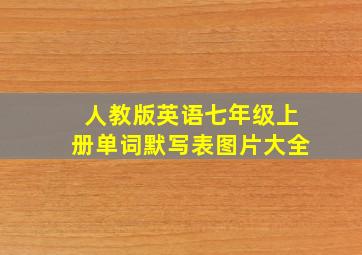 人教版英语七年级上册单词默写表图片大全